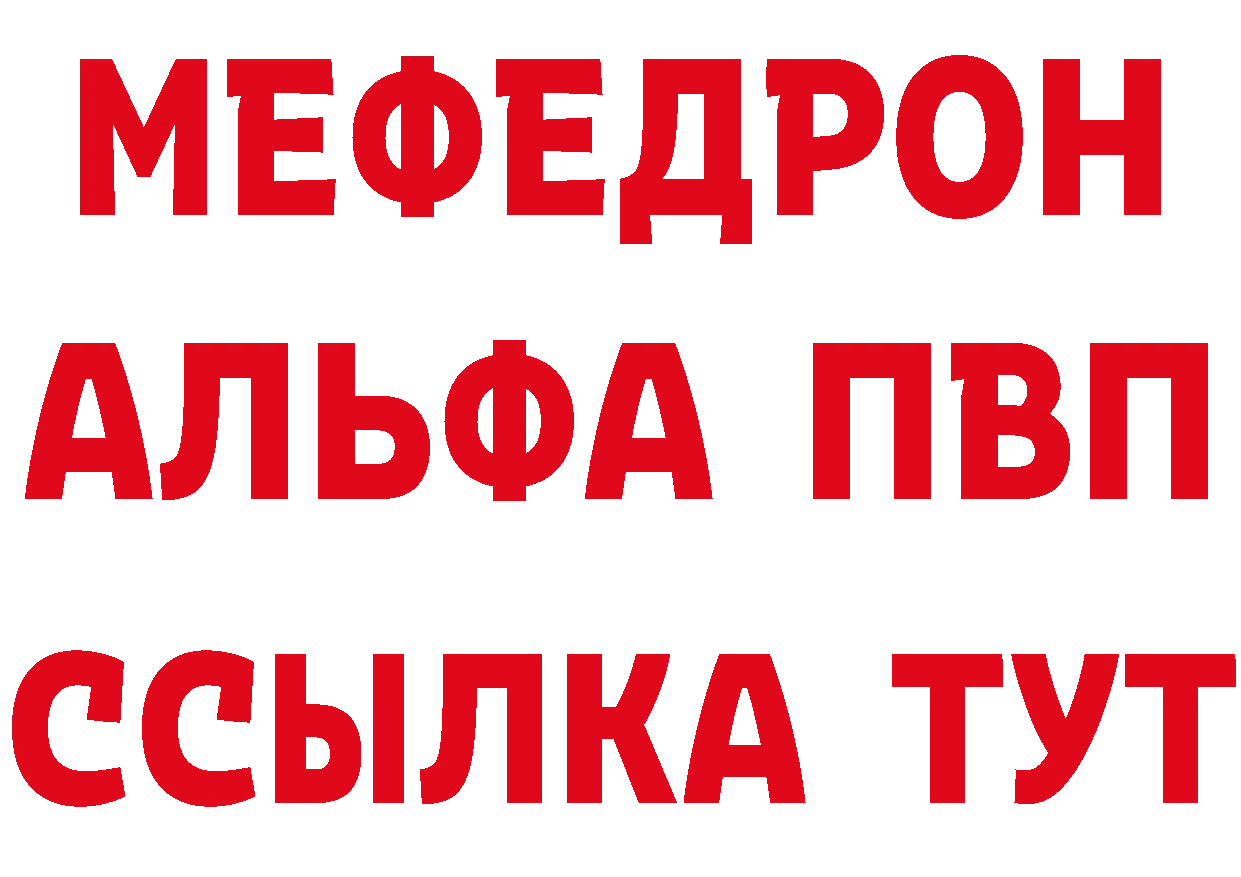 МЕФЕДРОН
АЛЬФА ПВП
ССЫЛКА ТУТ